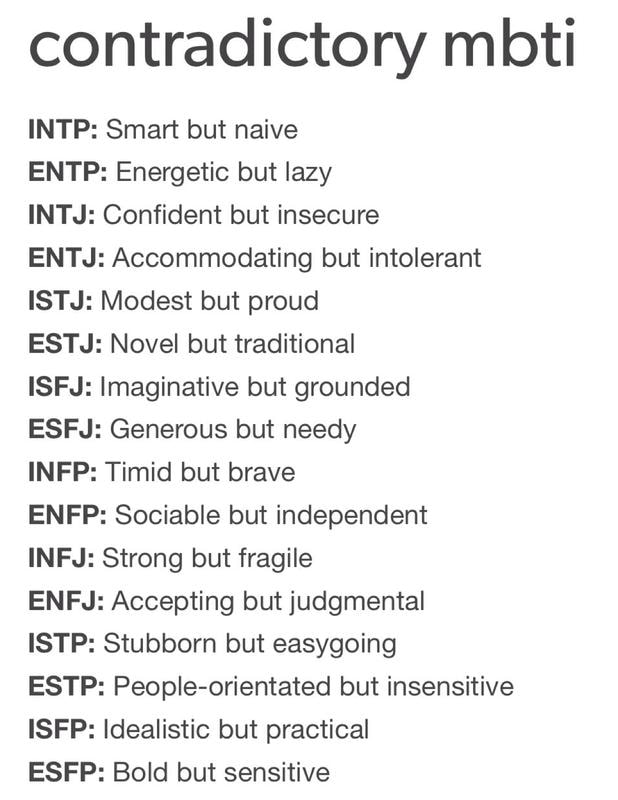 contradictory mbti

INTP: Smart but naive
ENTP: Energetic but lazy
INTJ: Confident but insecure
ENTJ: Accommodating but intolerant
ISTJ: Modest but proud
ESTJ: Novel but traditional
ISFJ: Imaginative but grounded
ESFJ: Generous but needy
INFP: Timid but brave
ENFP: Sociable but independent
INFJ: Strong but fragile
ENFJ: Accepting but judgmental
ISTP: Stubborn but easygoing
ESTP: People-orientated but insensitive
ISFP: Idealistic but practical
ESFP: Bold but sensitive